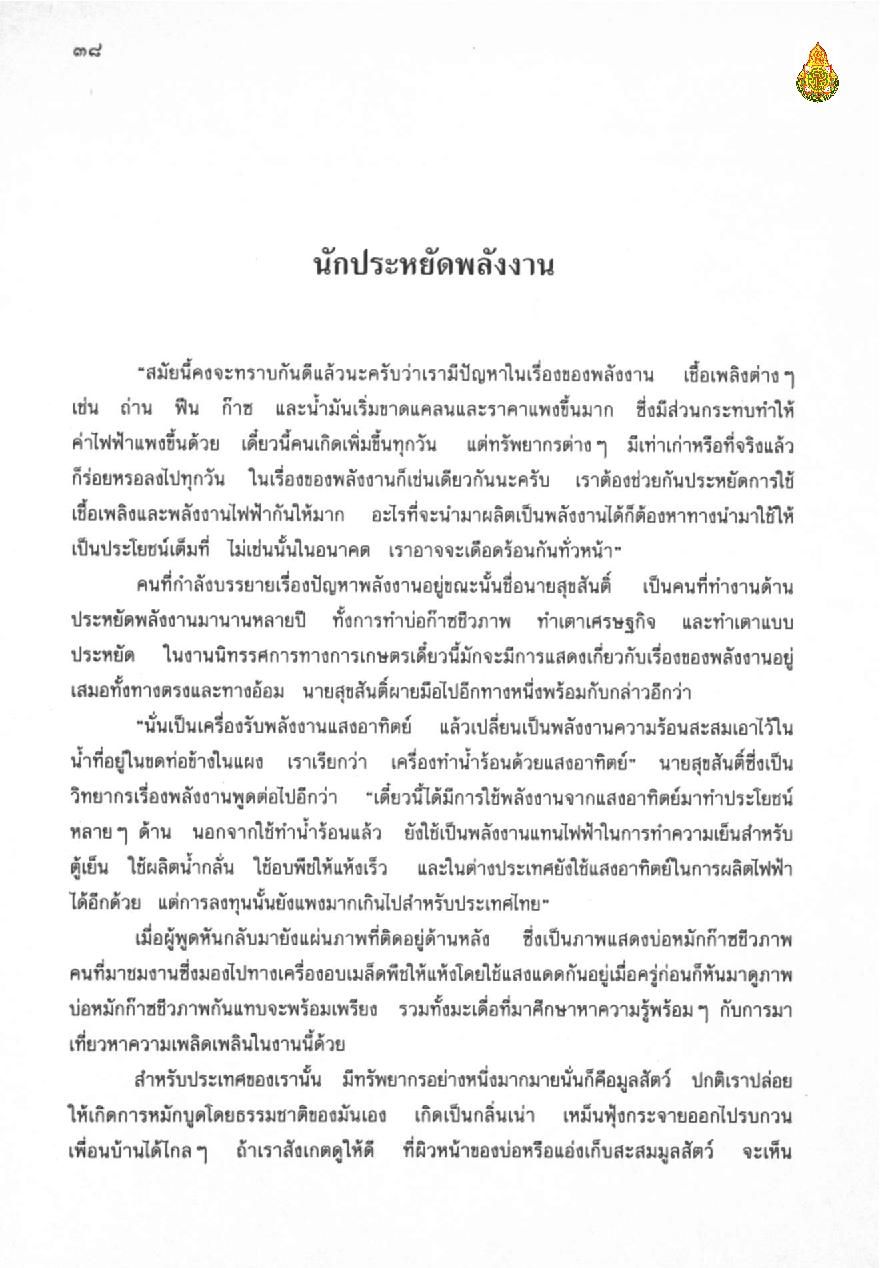 ๓๘

นักประหยัดพลังงาน

"สมัยนี้คงจะทราบกันดีแล้วนะครับว่าเรามีปัญหาในเรื่องของพลังงาน เชื้อเพลิงต่าง ๆ เช่น ถ่าน ฟืน ก๊าซ และน้ำมันเริ่มขาดแคลนและราคาแพงขึ้นมาก ซึ่งมีส่วนกระทบทำให้ค่าไฟฟ้าแพงขึ้นด้วย เดี๋ยวนี้คนเกิดเพิ่มขึ้นทุกวัน แต่ทรัพยากรต่าง ๆ มีเท่าเก่าหรือที่จริงแล้วก็ร่อยหรอลงไปทุกวัน ในเรื่องของพลังงานก็เช่นเดียวกันนะครับ เราต้องช่วยกันประหยัดการใช้เชื้อเพลิงและพลังงานไฟฟ้ากันให้มาก อะไรที่จะนำมาผลิตเป็นพลังงานได้ก็ต้องหาทางนำมาใช้ให้เป็นประโยชน์เต็มที่ ไม่เช่นนั้นในอนาคต เราอาจจะเดือดร้อนกันทั่วหน้า"

คนที่กำลังบรรยายเรื่องปัญหาพลังงานอยู่ขณะนั้นชื่อนายสุขสันติ์ เป็นคนที่ทำงานด้านประหยัดพลังงานมานานหลายปี ทั้งการทำบ่อก๊าซชีวภาพ ทำเตาเศรษฐกิจ และทำเตาแบบประหยัด ในงานนิทรรศการทางการเกษตรเดี๋ยวนี้มักจะมีการแสดงเกี่ยวกับเรื่องของพลังงานอยู่เสมอทั้งทางตรงและทางอ้อม นายสุขสันติ์ผายมือไปอีกทางหนึ่งพร้อมกับกล่าวอีกว่า

"นั่นเป็นเครื่องรับพลังงานแสงอาทิตย์ แล้วเปลี่ยนเป็นพลังงานความร้อนสะสมเอาไว้ในน้ำที่อยู่ในขดท่อข้างในแผง เราเรียกว่า เครื่องทำน้ำร้อนด้วยแสงอาทิตย์" นายสุขสันติ์ซึ่งเป็นวิทยากรเรื่องพลังงานพูดต่อไปอีกว่า "เดี๋ยวนี้ได้มีการใช้พลังงานจากแสงอาทิตย์มาทำประโยชน์หลาย ๆ ด้าน นอกจากใช้ทำน้ำร้อนแล้ว ยังใช้เป็นพลังงานแทนไฟฟ้าในการทำความเย็นสำหรับตู้เย็น ใช้ผลิตน้ำกลั่น ใช้อบพืชให้แห้งเร็ว และในต่างประเทศยังใช้แสงอาทิตย์ในการผลิตไฟฟ้าได้อีกด้วย แต่การลงทุนนั้นยังแพงมากเกินไปสำหรับประเทศไทย"

เมื่อผู้พูดหันกลับมายังแผ่นภาพที่ติดอยู่ด้านหลัง ซึ่งเป็นภาพแสดงบ่อหมักก๊าซชีวภาพ คนที่มาชมงานซึ่งมองไปทางเครื่องอบเมล็ดพืชให้แห้งโดยใช้แสงแดดกันอยู่เมื่อครู่ก่อนก็หันมาดูภาพบ่อหมักก๊าซชีวภาพกันแทบจะพร้อมเพรียง รวมทั้งมะเดื่อที่มาศึกษาหาความรู้พร้อม ๆ กับการมาเที่ยวหาความเพลิดเพลินในงานนี้ด้วย

สำหรับประเทศของเรานั้น มีทรัพยากรอย่างหนึ่งมากมายนั่นก็คือมูลสัตว์ ปกติเราปล่อยให้เกิดการหมักบูดโดยธรรมชาติของมันเอง เกิดเป็นกลิ่นเน่า เหม็นฟุ้งกระจายออกไปรบกวนเพื่อนบ้านได้ไกล ๆ ถ้าเราสังเกตดูให้ดี ที่ผิวหน้าของบ่อหรือแอ่งเก็บสะสมมูลสัตว์ จะเห็น